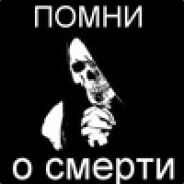 ПОМНИ

о смерти